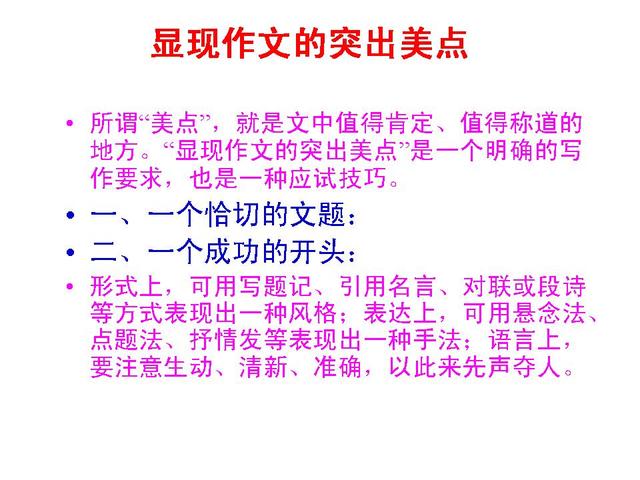 显现作文的突出美点

• 所谓“美点”，就是文中值得肯定、值得称道的地方。“显现作文的突出美点”是一个明确的写作要求，也是一种应试技巧。

• 一、一个恰切的文题：

• 二、一个成功的开头：

• 形式上，可用写题记、引用名言、对联或段诗等方式表现出一种风格；表达上，可用悬念法、点题法、抒情发等表现出一种手法；语言上，要注意生动、清新、准确，以此来先声夺人。